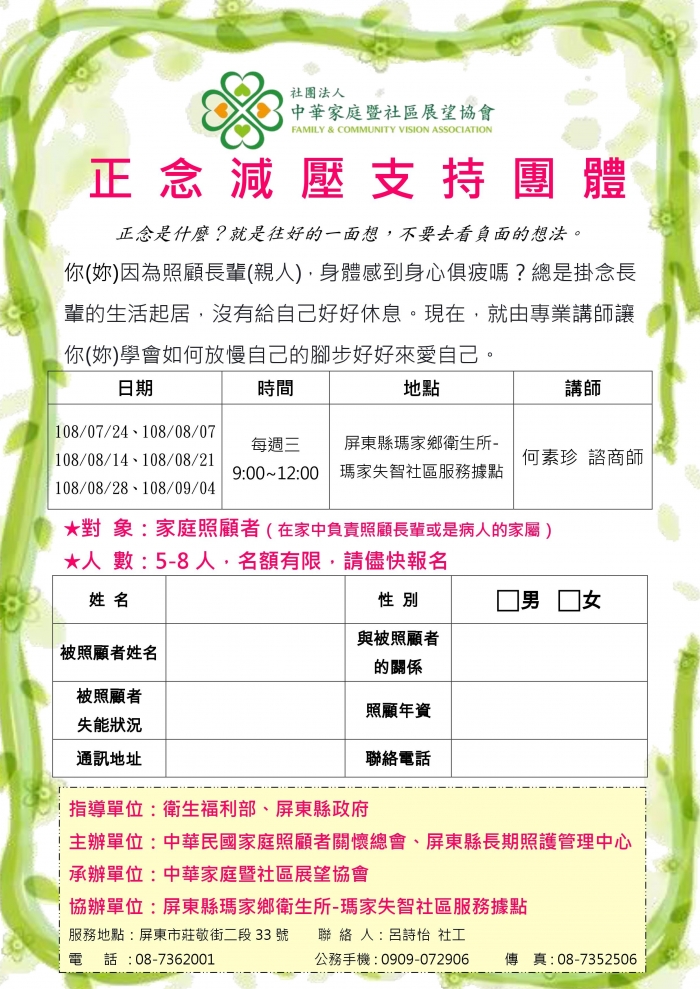 社團法人
中華家庭暨社區展望協會
FAMILY & COMMUNITY VISION ASSOCIATION

正念減壓支持團體

正念是什麼？就是往好的一面想，不要去看負面的想法。

你(妳)因為照顧長輩(親人)，身體感到身心俱疲嗎？總是掛念長輩的生活起居，沒有給自己好好休息。現在，就由專業講師讓你(妳)學會如何放慢自己的腳步好好來愛自己。

| 日期 | 時間 | 地點 | 講師 |
|---|---|---|---|
| 108/07/24、108/08/07 108/08/14、108/08/21 108/08/28、108/09/04 | 每週三 9:00~12:00 | 屏東縣瑪家鄉衛生所-瑪家失智社區服務據點 | 何素珍 諮商師 |

★對 象：家庭照顧者(在家中負責照顧長輩或是病人的家屬)
★人 數：5-8 人，名額有限，請儘快報名

| 姓 名 | | 性 別 | □男 □女 |
|---|---|---|---|
| 被照顧者姓名 | | 與被照顧者的關係 | |
| 被照顧者失能狀況 | | 照顧年資 | |
| 通訊地址 | | 聯絡電話 | |

指導單位：衛生福利部、屏東縣政府
主辦單位：中華民國家庭照顧者關懷總會、屏東縣長期照護管理中心
承辦單位：中華家庭暨社區展望協會
協辦單位：屏東縣瑪家鄉衛生所-瑪家失智社區服務據點
服務地點：屏東市莊敬街二段 33 號 聯 絡 人：呂詩怡 社工
電 話：08-7362001 公務手機：0909-072906 傳 真：08-7352506